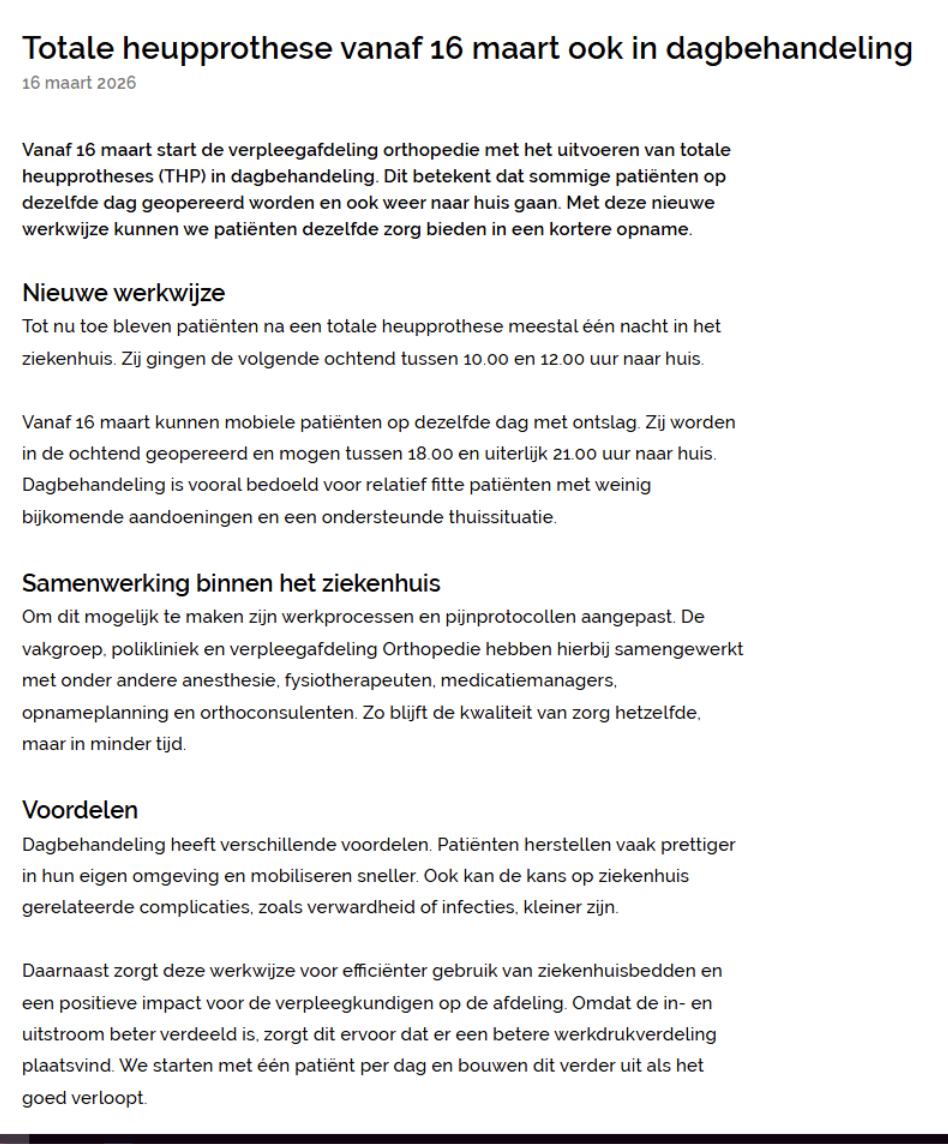 Totale heupprothese vanaf 16 maart ook in dagbehandeling
16 maart 2026

Vanaf 16 maart start de verpleegafdeling orthopedie met het uitvoeren van totale heupprotheses (THP) in dagbehandeling. Dit betekent dat sommige patiënten op dezelfde dag geopereerd worden en ook weer naar huis gaan. Met deze nieuwe werkwijze kunnen we patiënten dezelfde zorg bieden in een kortere opname.

Nieuwe werkwijze
Tot nu toe bleven patiënten na een totale heupprothese meestal één nacht in het ziekenhuis. Zij gingen de volgende ochtend tussen 10.00 en 12.00 uur naar huis.

Vanaf 16 maart kunnen mobiele patiënten op dezelfde dag met ontslag. Zij worden in de ochtend geopereerd en mogen tussen 18.00 en uiterlijk 21.00 uur naar huis. Dagbehandeling is vooral bedoeld voor relatief fitte patiënten met weinig bijkomende aandoeningen en een ondersteunde thuissituatie.

Samenwerking binnen het ziekenhuis
Om dit mogelijk te maken zijn werkprocessen en pijnprotocollen aangepast. De vakgroep, polikliniek en verpleegafdeling Orthopedie hebben hierbij samengewerkt met onder andere anesthesie, fysiotherapeuten, medicatiemanagers, opnameplanning en orthoconsulenten. Zo blijft de kwaliteit van zorg hetzelfde, maar in minder tijd.

Voordelen
Dagbehandeling heeft verschillende voordelen. Patiënten herstellen vaak prettiger in hun eigen omgeving en mobiliseren sneller. Ook kan de kans op ziekenhuis gerelateerde complicaties, zoals verwardheid of infecties, kleiner zijn.

Daarnaast zorgt deze werkwijze voor efficiënter gebruik van ziekenhuisbedden en een positieve impact voor de verpleegkundigen op de afdeling. Omdat de in- en uitstroom beter verdeeld is, zorgt dit ervoor dat er een betere werkdrukverdeling plaatsvind. We starten met één patiënt per dag en bouwen dit verder uit als het goed verloopt.